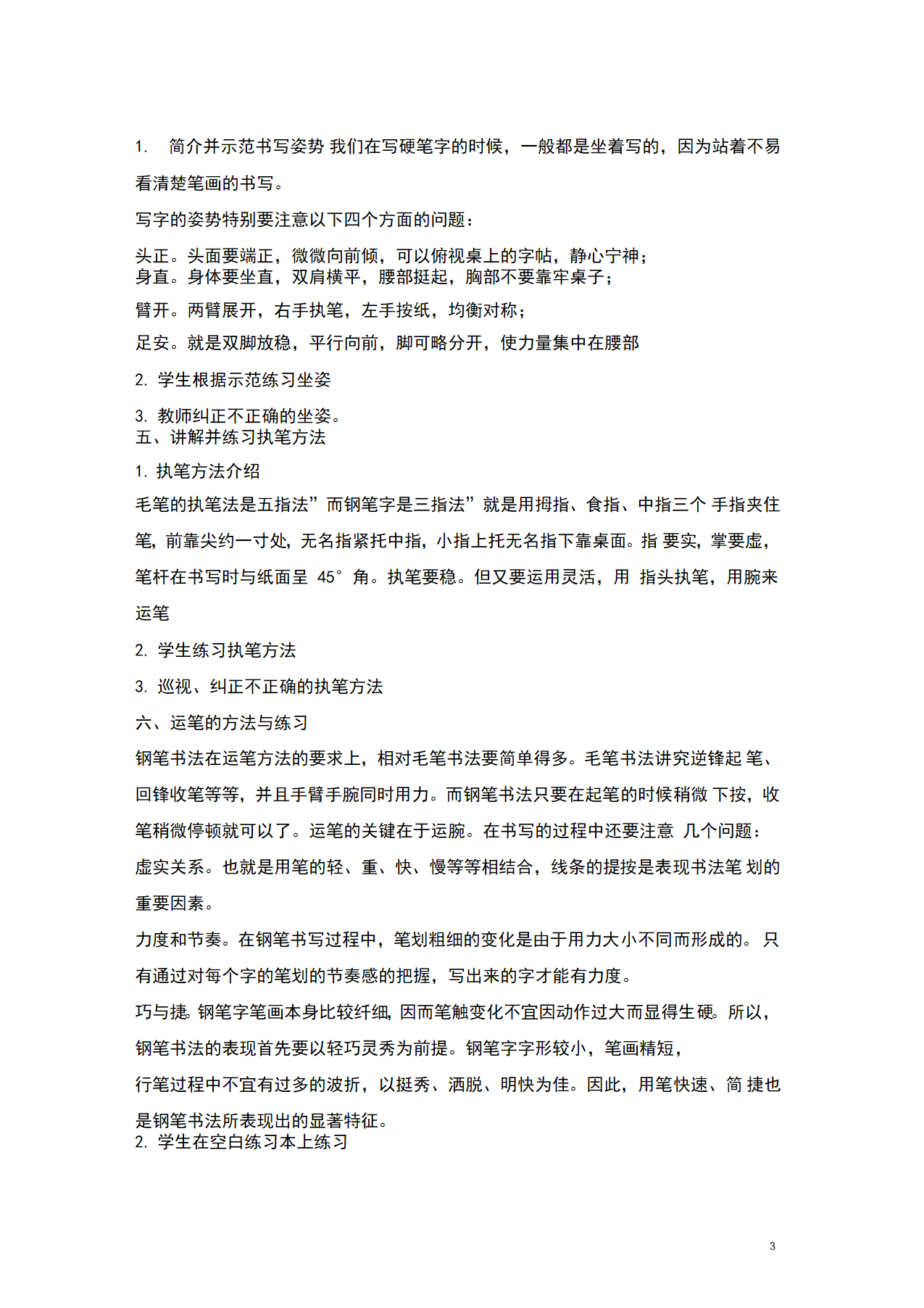 1. 简介并示范书写姿势 我们在写硬笔字的时候，一般都是坐着写的，因为站着不易看清楚笔画的书写。

写字的姿势特别要注意以下四个方面的问题：

头正。头面要端正，微微向前倾，可以俯视桌上的字帖，静心宁神；
身直。身体要坐直，双肩横平，腰部挺起，胸部不要靠牢桌子；

臂开。两臂展开，右手执笔，左手按纸，均衡对称；

足安。就是双脚放稳，平行向前，脚可略分开，使力量集中在腰部

2. 学生根据示范练习坐姿

3. 教师纠正不正确的坐姿。
五、讲解并练习执笔方法

1. 执笔方法介绍

毛笔的执笔法是五指法”而钢笔字是三指法”就是用拇指、食指、中指三个 手指夹住笔，前靠尖约一寸处，无名指紧托中指，小指上托无名指下靠桌面。指 要实，掌要虚，笔杆在书写时与纸面呈 45° 角。执笔要稳。但又要运用灵活，用 指头执笔，用腕来运笔

2. 学生练习执笔方法

3. 巡视、纠正不正确的执笔方法

六、运笔的方法与练习

钢笔书法在运笔方法的要求上，相对毛笔书法要简单得多。毛笔书法讲究逆锋起 笔、回锋收笔等等，并且手臂手腕同时用力。而钢笔书法只要在起笔的时候稍微 下按，收笔稍微停顿就可以了。运笔的关键在于运腕。在书写的过程中还要注意 几个问题：

虚实关系。也就是用笔的轻、重、快、慢等等相结合，线条的提按是表现书法笔 划的重要因素。

力度和节奏。在钢笔书写过程中，笔划粗细的变化是由于用力大小不同而形成的。 只有通过对每个字的笔划的节奏感的把握，写出来的字才能有力度。

巧与捷。钢笔字笔画本身比较纤细，因而笔触变化不宜因动作过大而显得生硬。所以，钢笔书法的表现首先要以轻巧灵秀为前提。钢笔字字形较小，笔画精短，
行笔过程中不宜有过多的波折，以挺秀、洒脱、明快为佳。因此，用笔快速、简 捷也是钢笔书法所表现出的显著特征。
2. 学生在空白练习本上练习

3